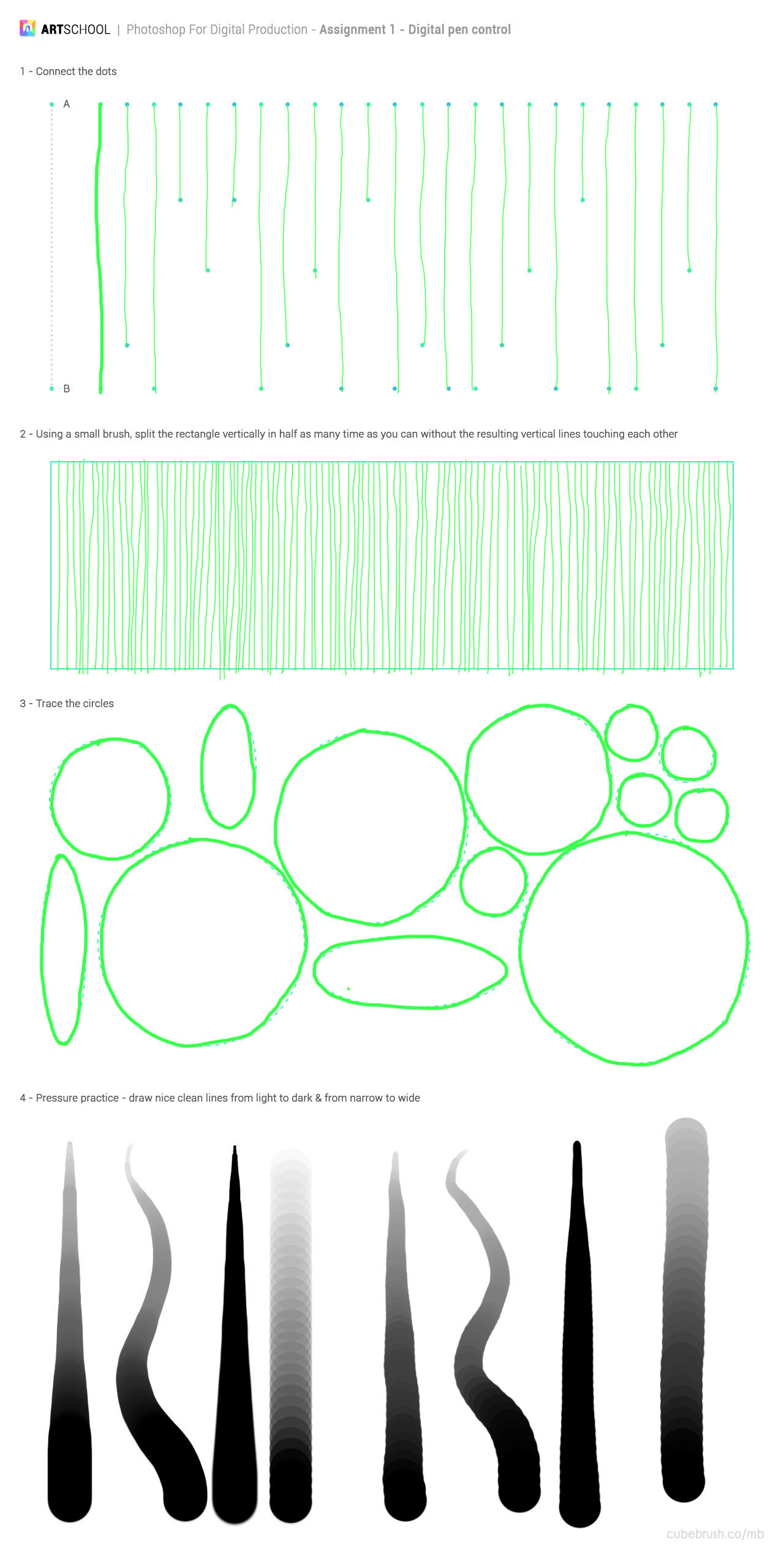 ARTSCHOOL | Photoshop For Digital Production - Assignment 1 - Digital pen control

1 - Connect the dots

A

B

2 - Using a small brush, split the rectangle vertically in half as many time as you can without the resulting vertical lines touching each other

3 - Trace the circles

4 - Pressure practice - draw nice clean lines from light to dark & from narrow to wide

cubebrush.co/mb